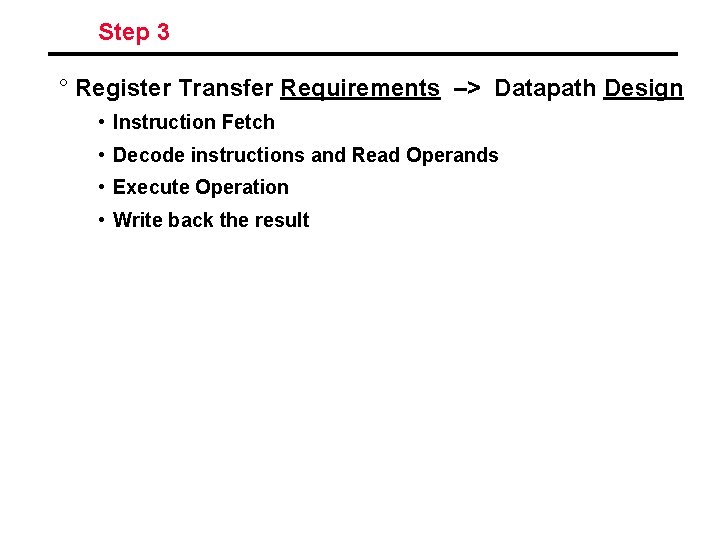 Step 3

° Register Transfer Requirements –> Datapath Design

• Instruction Fetch
• Decode instructions and Read Operands
• Execute Operation
• Write back the result